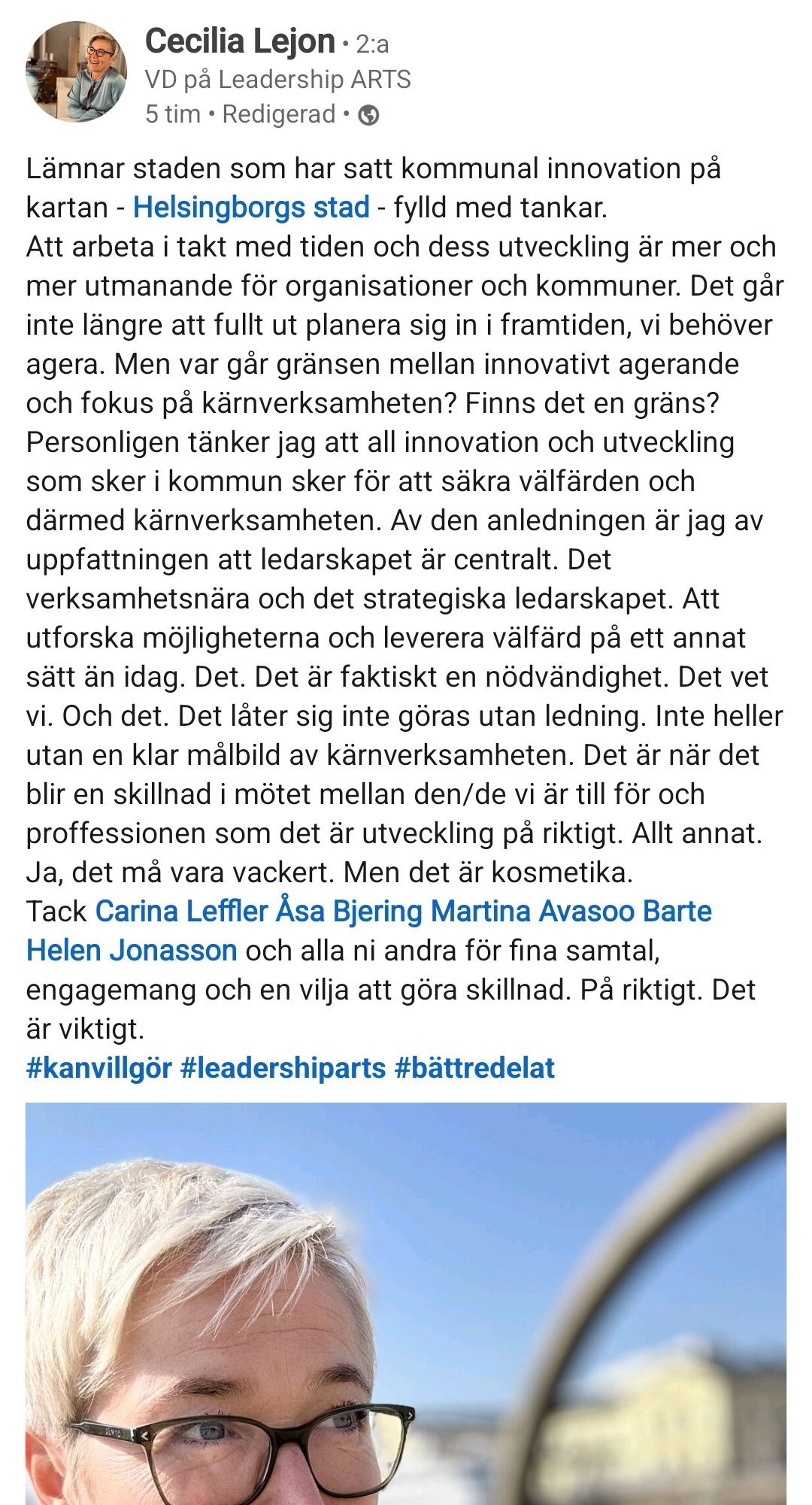 Cecilia Lejon • 2:a
VD på Leadership ARTS
5 tim • Redigerad •

Lämnar staden som har satt kommunal innovation på kartan - Helsingborgs stad - fylld med tankar.
Att arbeta i takt med tiden och dess utveckling är mer och mer utmanande för organisationer och kommuner. Det går inte längre att fullt ut planera sig in i framtiden, vi behöver agera. Men var går gränsen mellan innovativt agerande och fokus på kärnverksamheten? Finns det en gräns?
Personligen tänker jag att all innovation och utveckling som sker i kommun sker för att säkra välfärden och därmed kärnverksamheten. Av den anledningen är jag av uppfattningen att ledarskapet är centralt. Det verksamhetsnära och det strategiska ledarskapet. Att utforska möjligheterna och leverera välfärd på ett annat sätt än idag. Det. Det är faktiskt en nödvändighet. Det vet vi. Och det. Det låter sig inte göras utan ledning. Inte heller utan en klar målbild av kärnverksamheten. Det är när det blir en skillnad i mötet mellan den/de vi är till för och proffessionen som det är utveckling på riktigt. Allt annat. Ja, det må vara vackert. Men det är kosmetika.
Tack Carina Leffler Åsa Bjering Martina Avasoo Barte Helen Jonasson och alla ni andra för fina samtal, engagemang och en vilja att göra skillnad. På riktigt. Det är viktigt.
#kanvillgör #leadershiparts #bättredelat